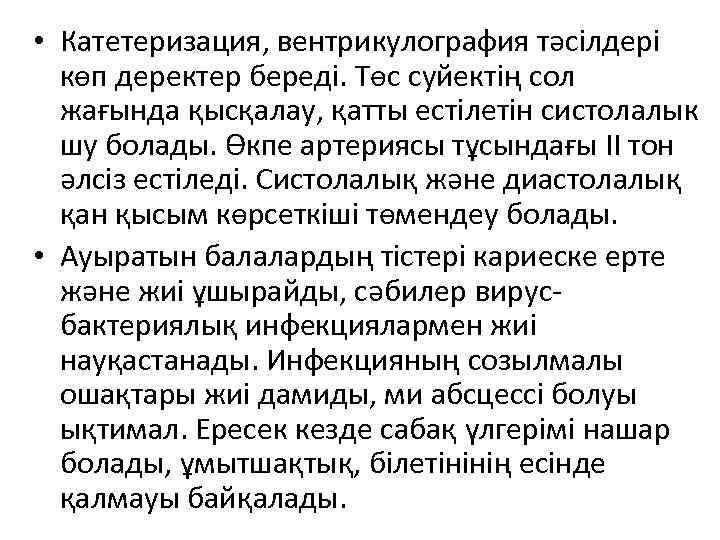 • Катетеризация, вентрикулография тәсілдері көп деректер береді. Төс суйектің сол жағында қысқалау, қатты естілетін систолалык шу болады. Өкпе артериясы тұсындағы II тон әлсіз естіледі. Систолалық және диастолалық қан қысым көрсеткіші төмендеу болады.

• Ауыратын балалардың тістері кариеске ерте және жиі ұшырайды, сәбилер вирус-бактериялық инфекциялармен жиі науқастанады. Инфекцияның созылмалы ошақтары жиі дамиды, ми абсцессі болуы ықтимал. Ересек кезде сабақ үлгерімі нашар болады, ұмытшақтық, білетінінің есінде қалмауы байқалады.